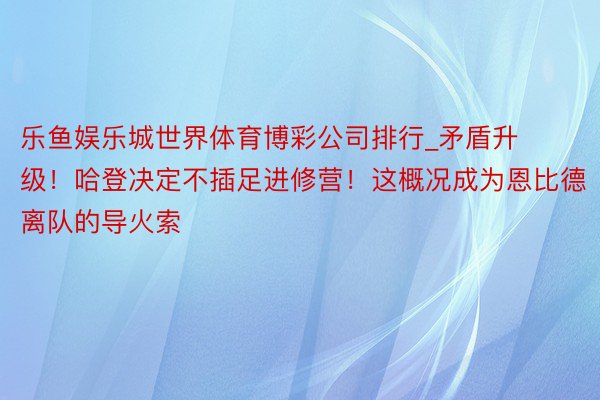 乐鱼娱乐城世界体育博彩公司排行_矛盾升级！哈登决定不插足进修营！这概况成为恩比德离队的导火索